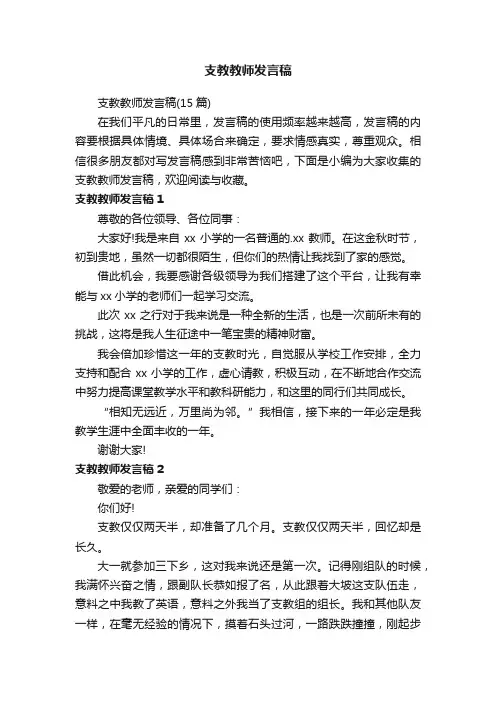 支教教师发言稿

支教教师发言稿(15 篇)

在我们平凡的日常里，发言稿的使用频率越来越高，发言稿的内容要根据具体情境、具体场合来确定，要求情感真实，尊重观众。相信很多朋友都对写发言稿感到非常苦恼吧，下面是小编为大家收集的支教教师发言稿，欢迎阅读与收藏。

支教教师发言稿 1

尊敬的各位领导、各位同事：

大家好!我是来自 xx 小学的一名普通的.xx 教师。在这金秋时节，初到贵地，虽然一切都很陌生，但你们的热情让我找到了家的感觉。

借此机会，我要感谢各级领导为我们搭建了这个平台，让我有幸能与 xx 小学的老师们一起学习交流。

此次 xx 之行对于我来说是一种全新的生活，也是一次前所未有的挑战，这将是我人生征途中一笔宝贵的精神财富。

我会倍加珍惜这一年的支教时光，自觉服从学校工作安排，全力支持和配合 xx 小学的工作，虚心请教，积极互动，在不断地合作交流中努力提高课堂教学水平和教科研能力，和这里的同行们共同成长。

“相知无远近，万里尚为邻。”我相信，接下来的一年必定是我教学生涯中全面丰收的一年。

谢谢大家!

支教教师发言稿 2

敬爱的老师，亲爱的同学们：

你们好!

支教仅仅两天半，却准备了几个月。支教仅仅两天半，回忆却是长久。

大一就参加三下乡，这对我来说还是第一次。记得刚组队的时候，我满怀兴奋之情，跟副队长恭如报了名，从此跟着大坡这支队伍走，意料之中我教了英语，意料之外我当了支教组的组长。我和其他队友一样，在毫无经验的情况下，摸着石头过河，一路跌跌撞撞，刚起步